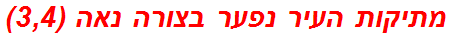 מתיקות העיר נפער בצורה נאה (3,4)